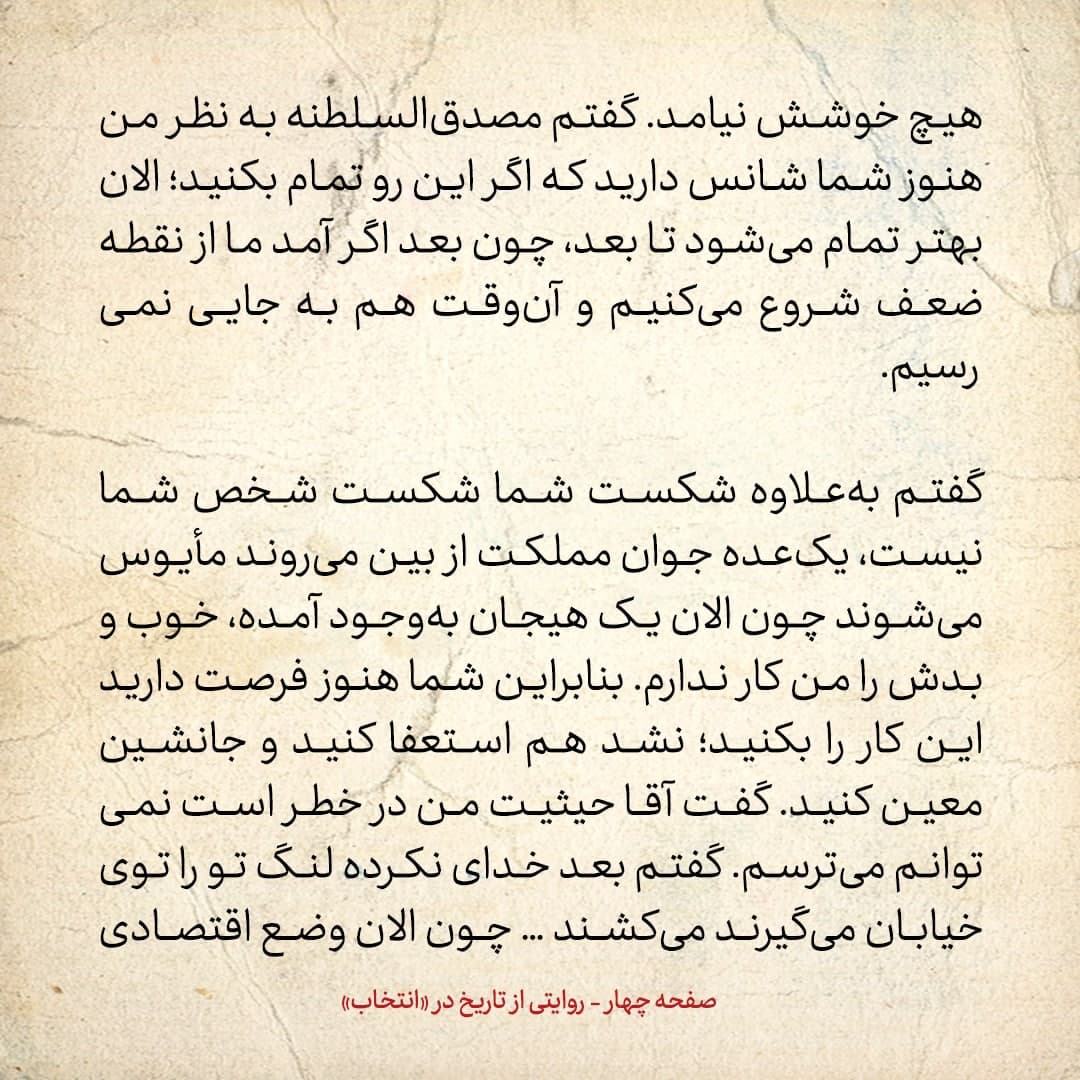 هیچ خوشش نیامد. گفتم مصدق‌السلطنه به نظر من هنوز شما شانس دارید که اگر این رو تمام بکنید؛ الان بهتر تمام می‌شود تا بعد، چون بعد اگر آمد ما از نقطه ضعف شروع می‌کنیم و آن‌وقت هم به جایی نمی رسیم.

گفتم به‌علاوه شکست شما شکست شخص شما نیست، یک‌عده جوان مملکت از بین می‌روند مأیوس می‌شوند چون الان یک هیجان به‌وجود آمده، خوب و بدش را من کار ندارم. بنابراین شما هنوز فرصت دارید این کار را بکنید؛ نشد هم استعفا کنید و جانشین معین کنید. گفت آقا حیثیت من در خطر است نمی توانم می‌ترسم. گفتم بعد خدای نکرده لنگ تو را توی خیابان می‌گیرند می‌کشند ... چون الان وضع اقتصادی

صفحه چهار - روایتی از تاریخ در «انتخاب»